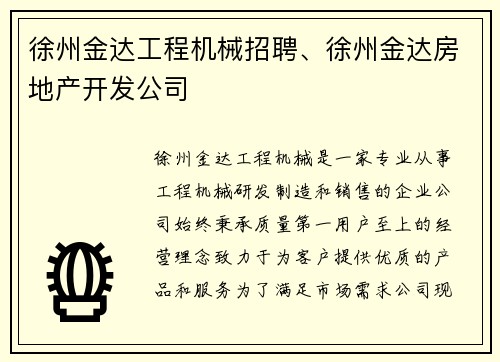 徐州金达工程机械招聘、徐州金达房地产开发公司

徐州金达工程机械是一家专业从事工程机械研发制造和销售的企业公司始终秉承质量第一用户至上的经营理念致力于为客户提供优质的产品和服务为了满足市场需求公司现